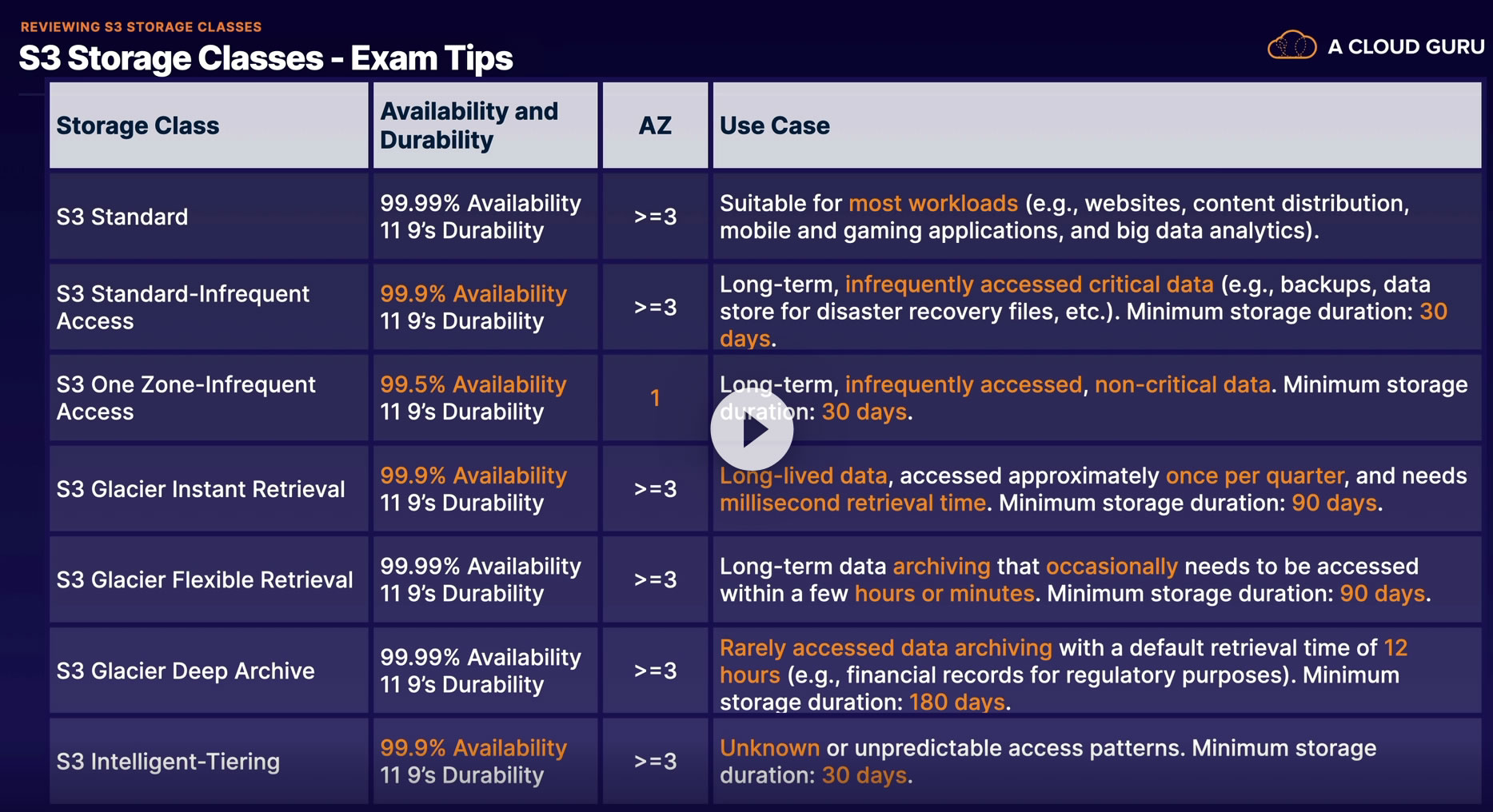 REVIEWING S3 STORAGE CLASSES

S3 Storage Classes - Exam Tips

A CLOUD GURU

| Storage Class | Availability and Durability | AZ | Use Case |
|---|---|---|---|
| S3 Standard | 99.99% Availability 11 9's Durability | >=3 | Suitable for most workloads (e.g., websites, content distribution, mobile and gaming applications, and big data analytics). |
| S3 Standard-Infrequent Access | 99.9% Availability 11 9's Durability | >=3 | Long-term, infrequently accessed critical data (e.g., backups, data store for disaster recovery files, etc.). Minimum storage duration: 30 days. |
| S3 One Zone-Infrequent Access | 99.5% Availability 11 9's Durability | 1 | Long-term, infrequently accessed, non-critical data. Minimum storage duration: 30 days. |
| S3 Glacier Instant Retrieval | 99.9% Availability 11 9's Durability | >=3 | Long-lived data, accessed approximately once per quarter, and needs millisecond retrieval time. Minimum storage duration: 90 days. |
| S3 Glacier Flexible Retrieval | 99.99% Availability 11 9's Durability | >=3 | Long-term data archiving that occasionally needs to be accessed within a few hours or minutes. Minimum storage duration: 90 days. |
| S3 Glacier Deep Archive | 99.99% Availability 11 9's Durability | >=3 | Rarely accessed data archiving with a default retrieval time of 12 hours (e.g., financial records for regulatory purposes). Minimum storage duration: 180 days. |
| S3 Intelligent-Tiering | 99.9% Availability 11 9's Durability | >=3 | Unknown or unpredictable access patterns. Minimum storage duration: 30 days. |